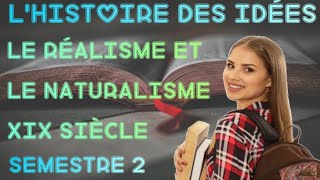 L'HISTOIRE DES IDÉES

LE RÉALISME ET LE NATURALISME

XIX SIÈCLE

SEMESTRE 2